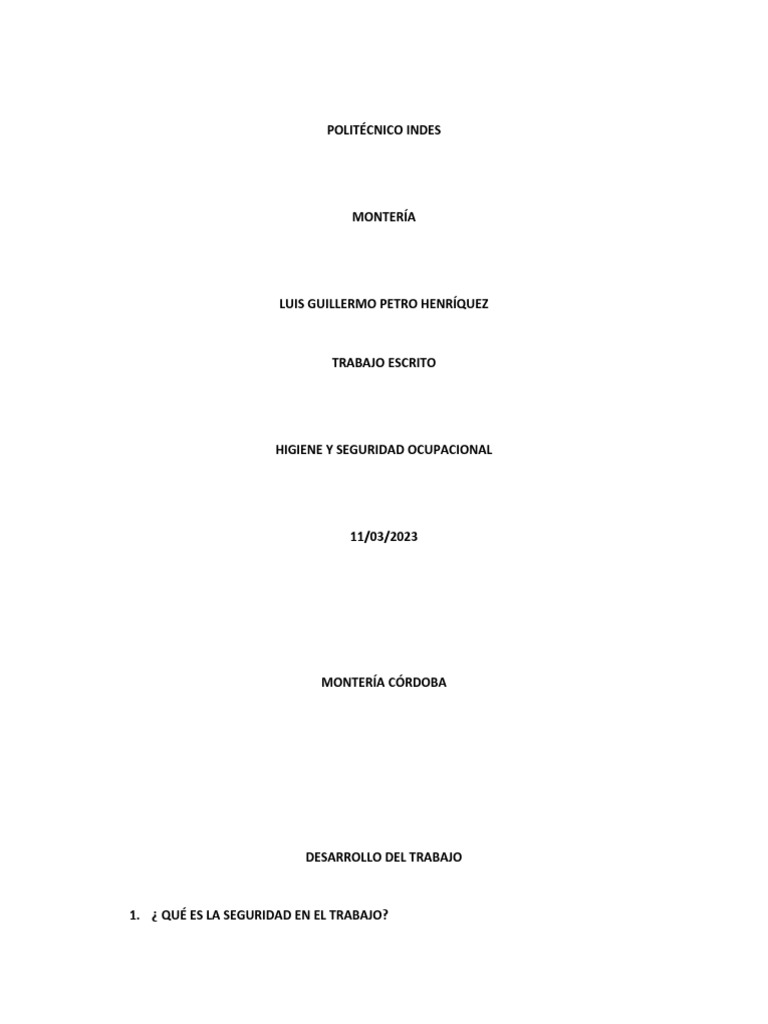 POLITÉCNICO INDES

MONTERÍA

LUIS GUILLERMO PETRO HENRÍQUEZ

TRABAJO ESCRITO

HIGIENE Y SEGURIDAD OCUPACIONAL

11/03/2023

MONTERÍA CÓRDOBA

DESARROLLO DEL TRABAJO

1. ¿ QUÉ ES LA SEGURIDAD EN EL TRABAJO?